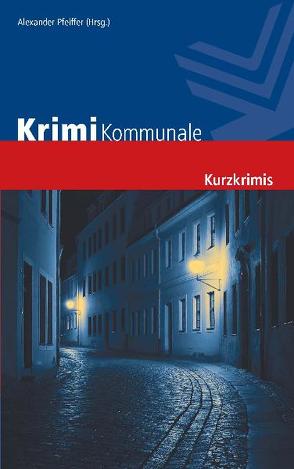 Alexander Pfeiffer (Hrsg.)

Krimi Kommunale

Kurzkrimis